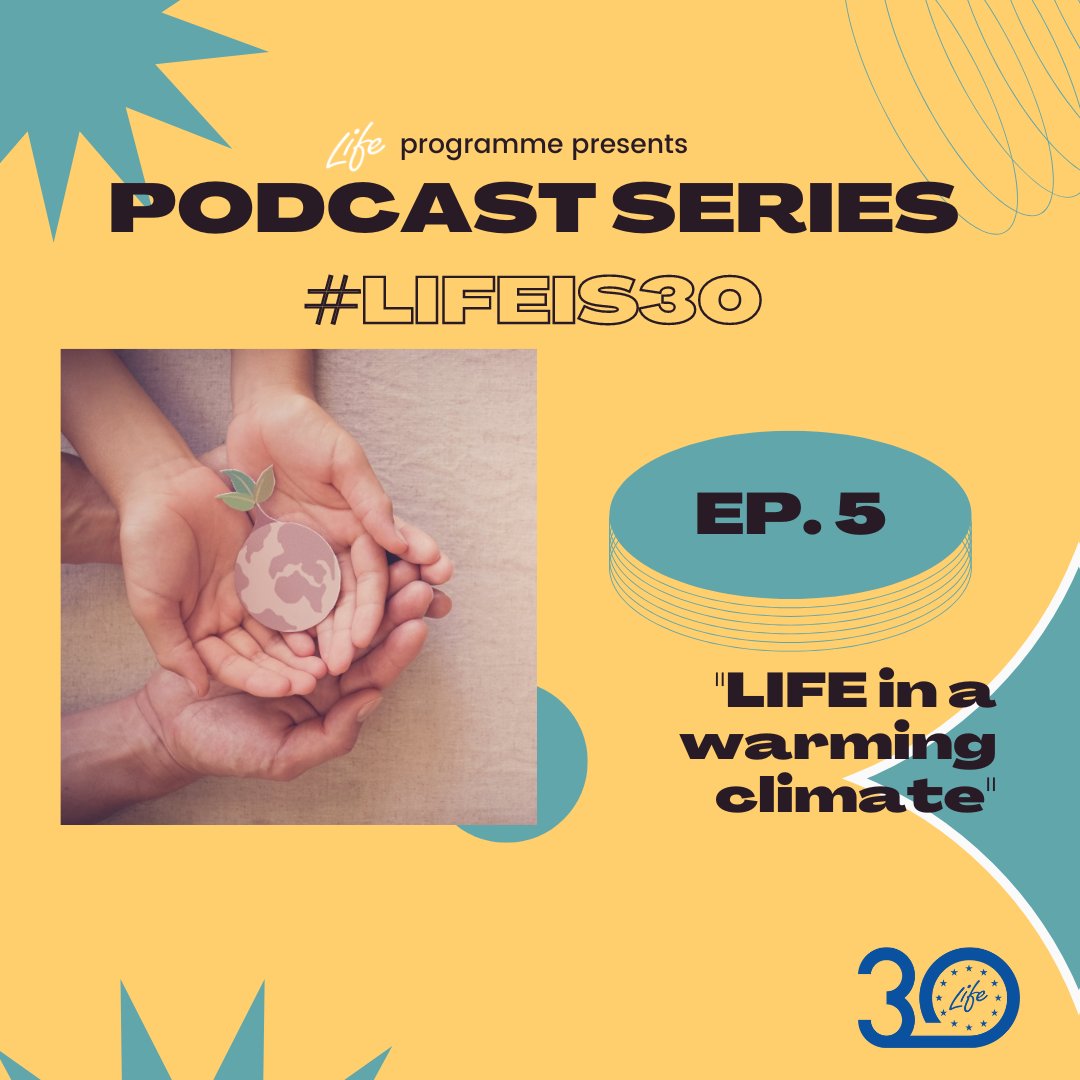 Life programme presents
PODCAST SERIES
#LIFEIS30

EP. 5

"LIFE in a warming climate"

30 Life